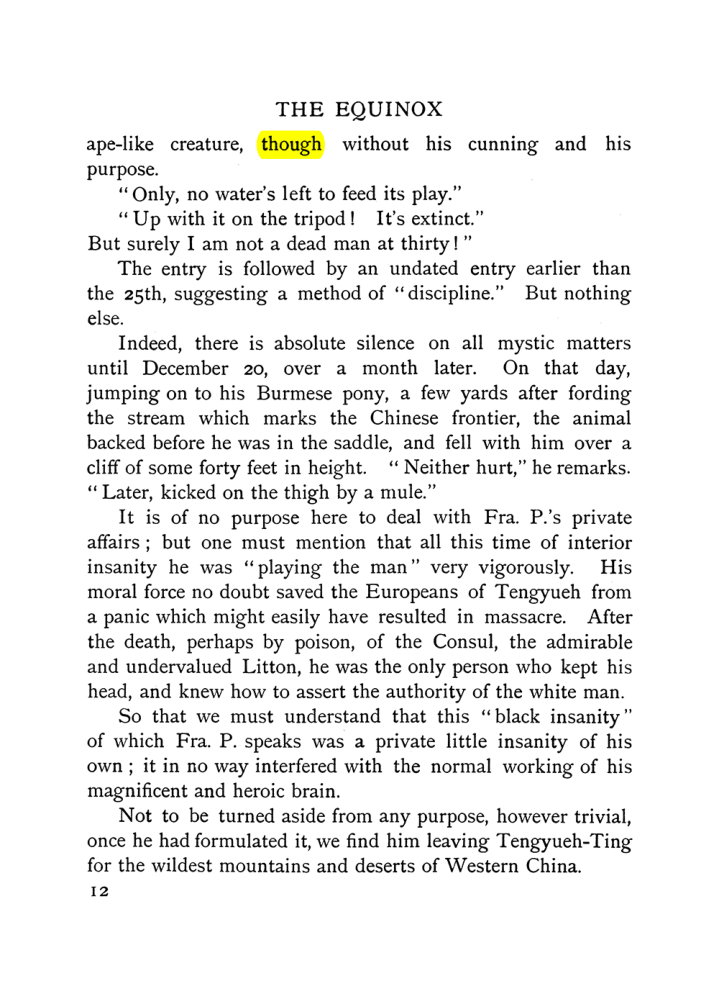 THE EQUINOX

ape-like creature, though without his cunning and his purpose.

"Only, no water's left to feed its play."

"Up with it on the tripod! It's extinct."

But surely I am not a dead man at thirty!"

The entry is followed by an undated entry earlier than the 25th, suggesting a method of "discipline." But nothing else.

Indeed, there is absolute silence on all mystic matters until December 20, over a month later. On that day, jumping on to his Burmese pony, a few yards after fording the stream which marks the Chinese frontier, the animal backed before he was in the saddle, and fell with him over a cliff of some forty feet in height. "Neither hurt," he remarks. "Later, kicked on the thigh by a mule."

It is of no purpose here to deal with Fra. P.'s private affairs; but one must mention that all this time of interior insanity he was "playing the man" very vigorously. His moral force no doubt saved the Europeans of Tengyueh from a panic which might easily have resulted in massacre. After the death, perhaps by poison, of the Consul, the admirable and undervalued Litton, he was the only person who kept his head, and knew how to assert the authority of the white man.

So that we must understand that this "black insanity" of which Fra. P. speaks was a private little insanity of his own; it in no way interfered with the normal working of his magnificent and heroic brain.

Not to be turned aside from any purpose, however trivial, once he had formulated it, we find him leaving Tengyueh-Ting for the wildest mountains and deserts of Western China.

12